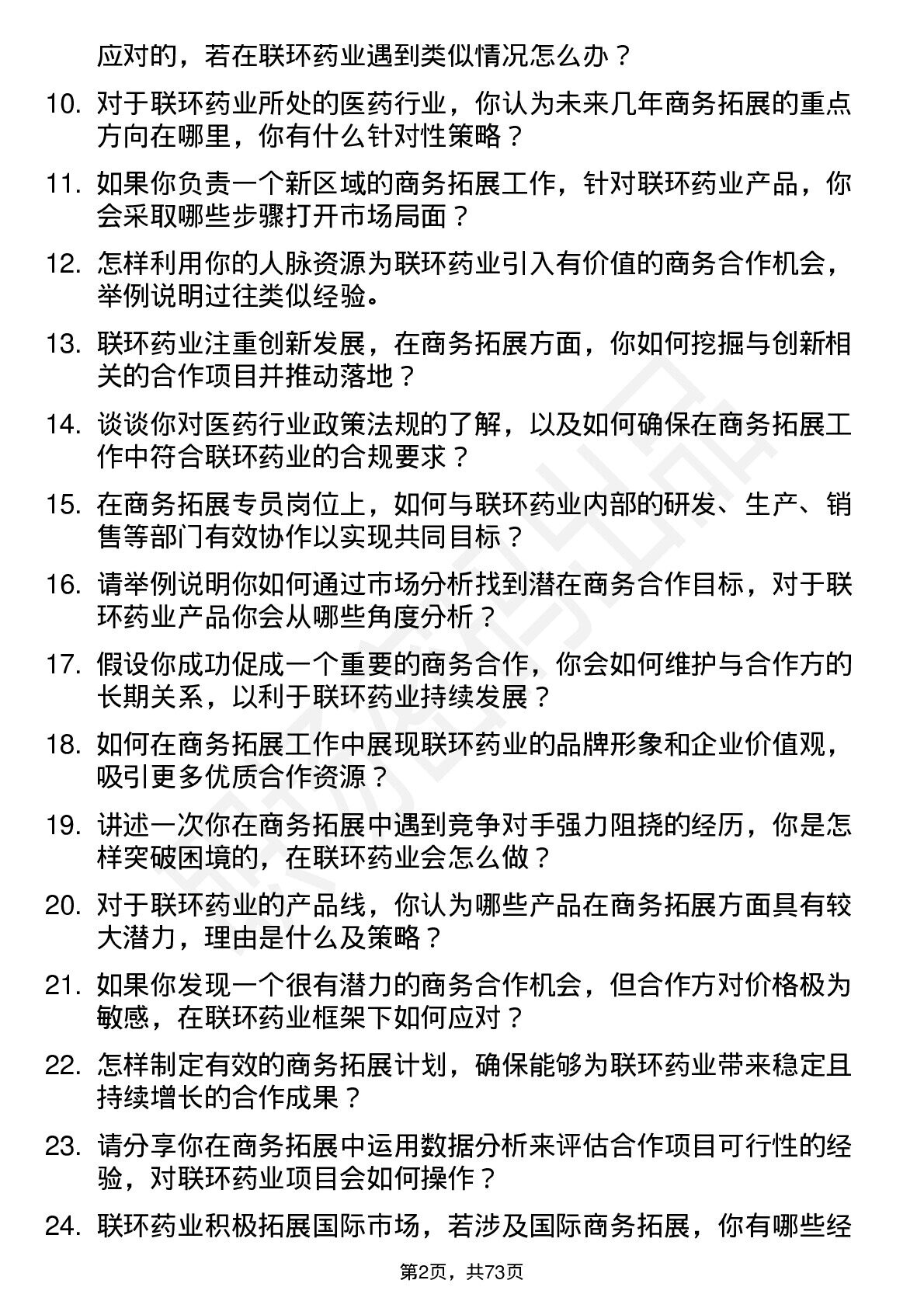 应对的，若在联环药业遇到类似情况怎么办？

10. 对于联环药业所处的医药行业，你认为未来几年商务拓展的重点方向在哪里，你有什么针对性策略？

11. 如果你负责一个新区域的商务拓展工作，针对联环药业产品，你会采取哪些步骤打开市场局面？

12. 怎样利用你的人脉资源为联环药业引入有价值的商务合作机会，举例说明过往类似经验。

13. 联环药业注重创新发展，在商务拓展方面，你如何挖掘与创新相关的合作项目并推动落地？

14. 谈谈你对医药行业政策法规的了解，以及如何确保在商务拓展工作中符合联环药业的合规要求？

15. 在商务拓展专员岗位上，如何与联环药业内部的研发、生产、销售等部门有效协作以实现共同目标？

16. 请举例说明你如何通过市场分析找到潜在商务合作目标，对于联环药业产品你会从哪些角度分析？

17. 假设你成功促成一个重要的商务合作，你会如何维护与合作方的长期关系，以利于联环药业持续发展？

18. 如何在商务拓展工作中展现联环药业的品牌形象和企业价值观，吸引更多优质合作资源？

19. 讲述一次你在商务拓展中遇到竞争对手强力阻挠的经历，你是怎样突破困境的，在联环药业会怎么做？

20. 对于联环药业的产品线，你认为哪些产品在商务拓展方面具有较大潜力，理由是什么及策略？

21. 如果你发现一个很有潜力的商务合作机会，但合作方对价格极为敏感，在联环药业框架下如何应对？

22. 怎样制定有效的商务拓展计划，确保能够为联环药业带来稳定且持续增长的合作成果？

23. 请分享你在商务拓展中运用数据分析来评估合作项目可行性的经验，对联环药业项目会如何操作？

24. 联环药业积极拓展国际市场，若涉及国际商务拓展，你有哪些经

第2页，共73页